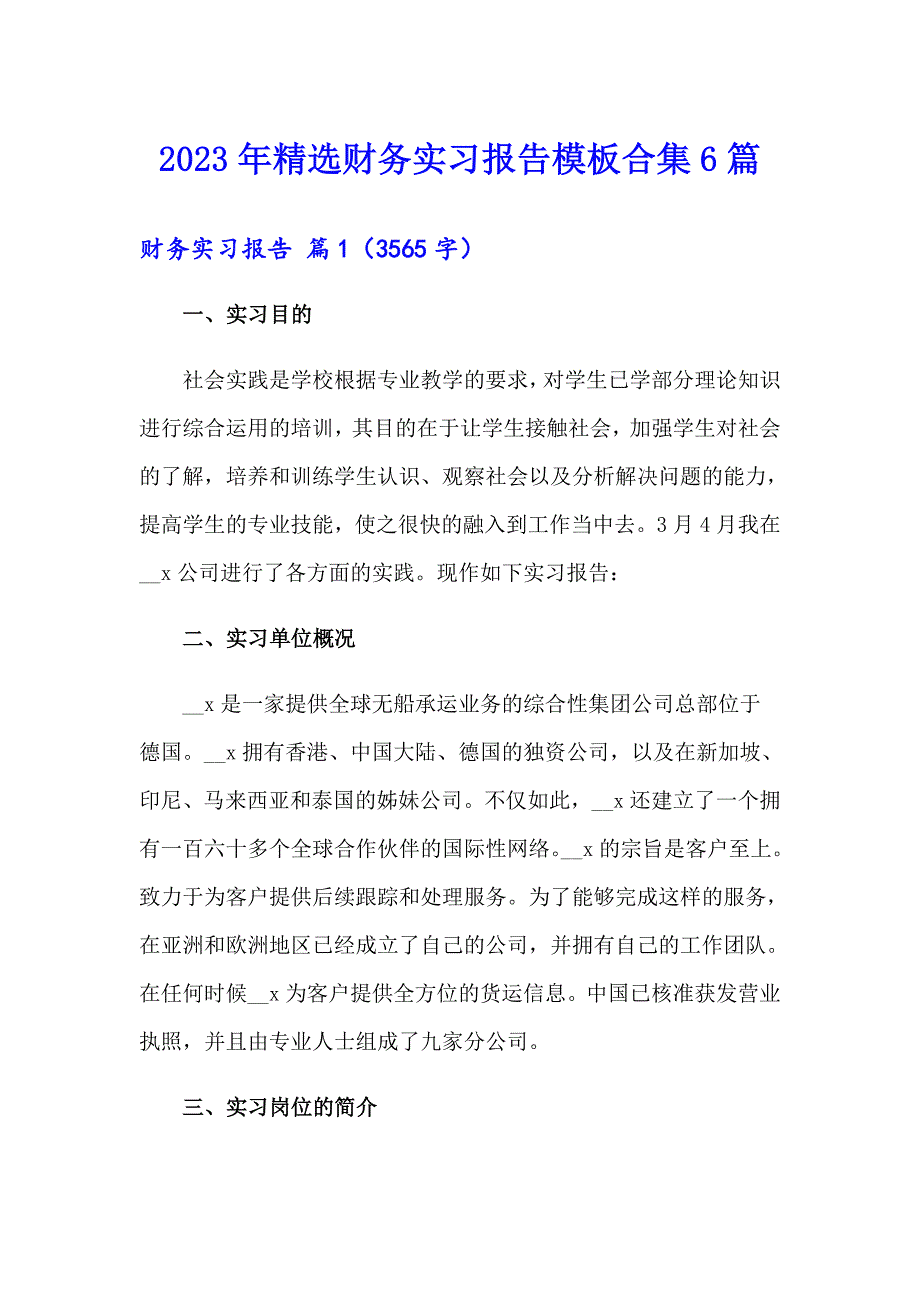 2023年精选财务实习报告模板合集6篇

财务实习报告 篇1（3565字）

一、实习目的

社会实践是学校根据专业教学的要求，对学生已学部分理论知识进行综合运用的培训，其目的在于让学生接触社会，加强学生对社会的了解，培养和训练学生认识、观察社会以及分析解决问题的能力，提高学生的专业技能，使之很快的融入到工作当中去。3月4月我在__x公司进行了各方面的实践。现作如下实习报告：

二、实习单位概况

__x是一家提供全球无船承运业务的综合性集团公司总部位于德国。__x拥有香港、中国大陆、德国的独资公司，以及在新加坡、印尼、马来西亚和泰国的姊妹公司。不仅如此，__x还建立了一个拥有一百六十多个全球合作伙伴的国际性网络。__x的宗旨是客户至上。致力于为客户提供后续跟踪和处理服务。为了能够完成这样的服务，在亚洲和欧洲地区已经成立了自己的公司，并拥有自己的工作团队。在任何时候__x为客户提供全方位的货运信息。中国已核准获发营业执照，并且由专业人士组成了九家分公司。

三、实习岗位的简介